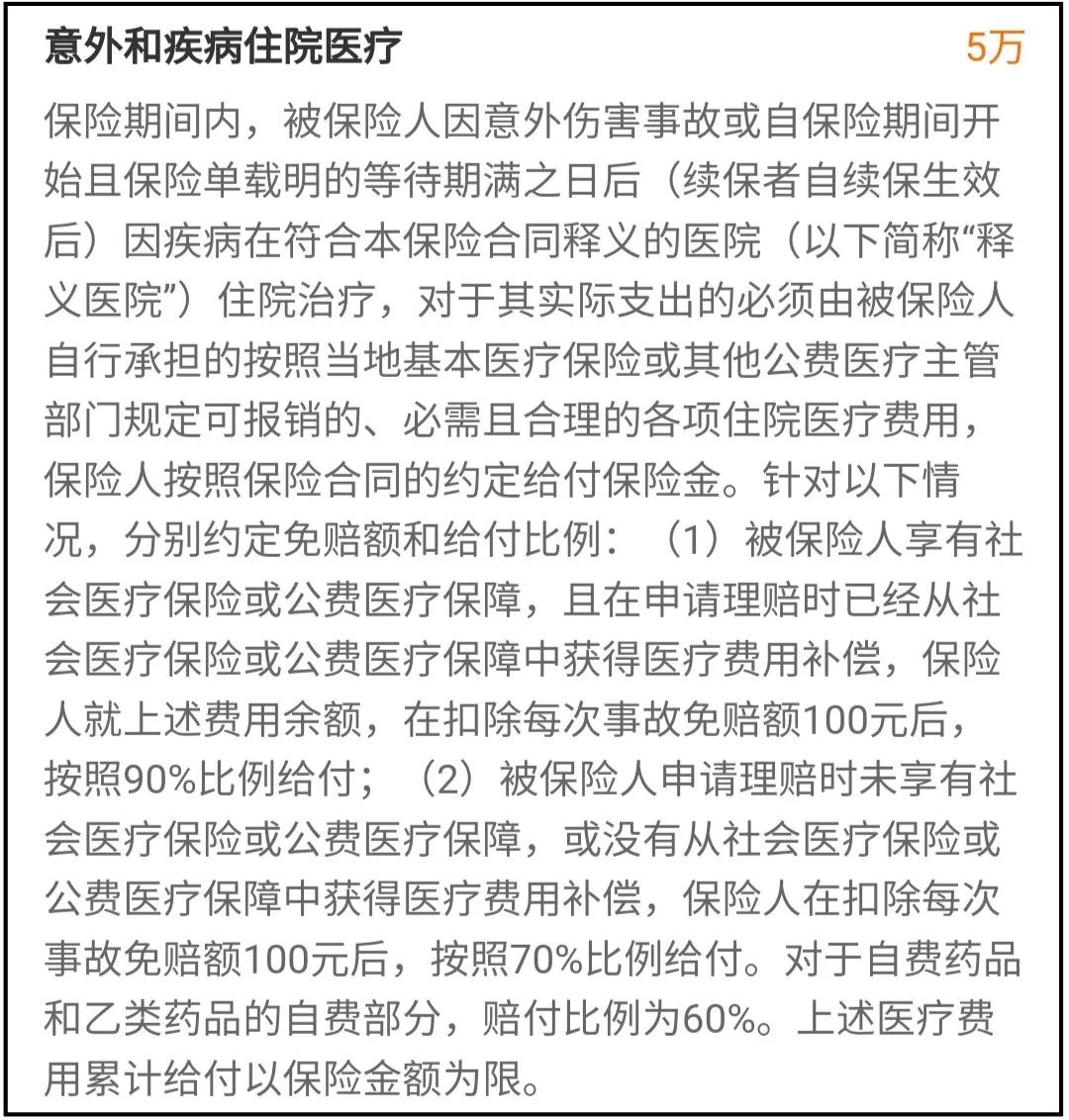 意外和疾病住院医疗 5万

保险期间内，被保险人因意外伤害事故或自保险期间开始且保险单载明的等待期满之日后（续保者自续保生效后）因疾病在符合本保险合同释义的医院（以下简称“释义医院”）住院治疗，对于其实际支出的必须由被保险人自行承担的按照当地基本医疗保险或其他公费医疗主管部门规定可报销的、必需且合理的各项住院医疗费用，保险人按照保险合同的约定给付保险金。针对以下情况，分别约定免赔额和给付比例：（1）被保险人享有社会医疗保险或公费医疗保障，且在申请理赔时已经从社会医疗保险或公费医疗保障中获得医疗费用补偿，保险人就上述费用余额，在扣除每次事故免赔额100元后，按照90%比例给付；（2）被保险人申请理赔时未享有社会医疗保险或公费医疗保障，或没有从社会医疗保险或公费医疗保障中获得医疗费用补偿，保险人在扣除每次事故免赔额100元后，按照70%比例给付。对于自费药品和乙类药品的自费部分，赔付比例为60%。上述医疗费用累计给付以保险金额为限。